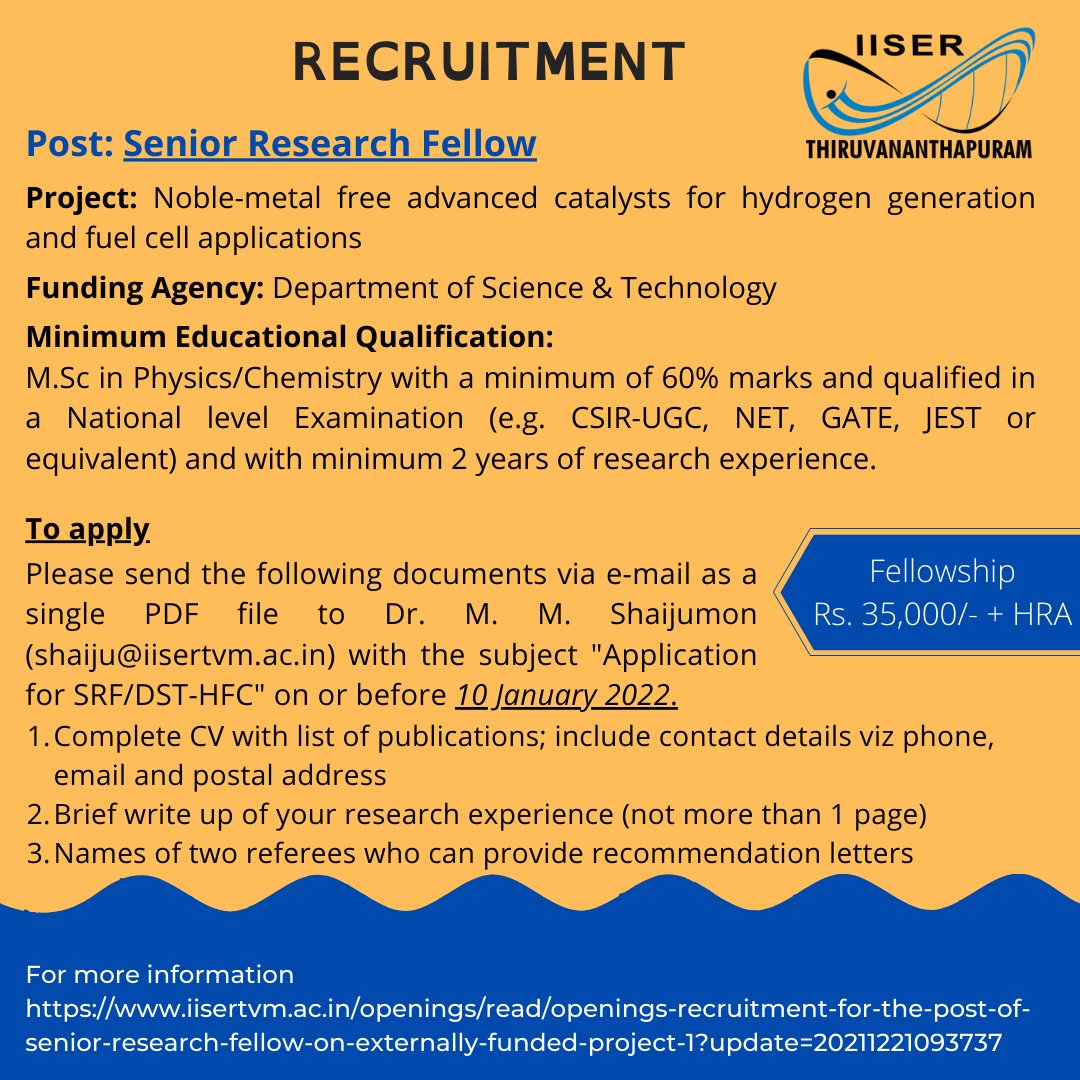 RECRUITMENT

IISER
THIRUVANANTHAPURAM

Post: Senior Research Fellow

Project: Noble-metal free advanced catalysts for hydrogen generation and fuel cell applications

Funding Agency: Department of Science & Technology

Minimum Educational Qualification:
M.Sc in Physics/Chemistry with a minimum of 60% marks and qualified in a National level Examination (e.g. CSIR-UGC, NET, GATE, JEST or equivalent) and with minimum 2 years of research experience.

To apply
Please send the following documents via e-mail as a single PDF file to Dr. M. M. Shaijumon (shaiju@iisertvm.ac.in) with the subject "Application for SRF/DST-HFC" on or before 10 January 2022.

Fellowship
Rs. 35,000/- + HRA

1. Complete CV with list of publications; include contact details viz phone, email and postal address
2. Brief write up of your research experience (not more than 1 page)
3. Names of two referees who can provide recommendation letters

For more information
https://www.iisertvm.ac.in/openings/read/openings-recruitment-for-the-post-of-senior-research-fellow-on-externally-funded-project-1?update=20211221093737